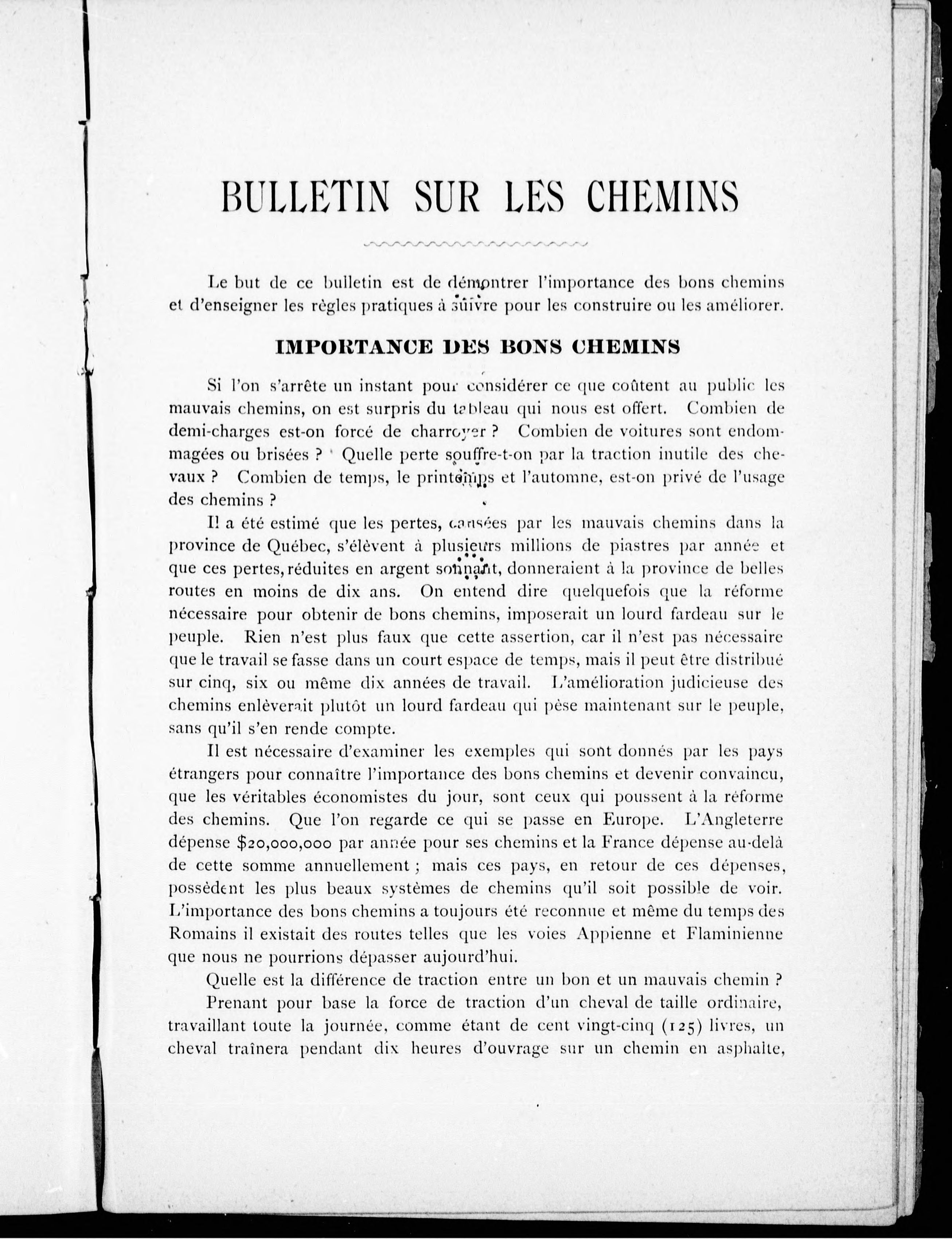 BULLETIN SUR LES CHEMINS

Le but de ce bulletin est de démontrer l'importance des bons chemins et d'enseigner les règles pratiques à suivre pour les construire ou les améliorer.

IMPORTANCE DES BONS CHEMINS

Si l'on s'arrête un instant pour considérer ce que coûtent au public les mauvais chemins, on est surpris du tableau qui nous est offert. Combien de demi-charges est-on forcé de charroyer ? Combien de voitures sont endommagées ou brisées ? Quelle perte souffre-t-on par la traction inutile des chevaux ? Combien de temps, le printemps et l'automne, est-on privé de l'usage des chemins ?

Il a été estimé que les pertes, causées par les mauvais chemins dans la province de Québec, s'élèvent à plusieurs millions de piastres par année et que ces pertes, réduites en argent sonnant, donneraient à la province de belles routes en moins de dix ans. On entend dire quelquefois que la réforme nécessaire pour obtenir de bons chemins, imposerait un lourd fardeau sur le peuple. Rien n'est plus faux que cette assertion, car il n'est pas nécessaire que le travail se fasse dans un court espace de temps, mais il peut être distribué sur cinq, six ou même dix années de travail. L'amélioration judicieuse des chemins enlèverait plutôt un lourd fardeau qui pèse maintenant sur le peuple, sans qu'il s'en rende compte.

Il est nécessaire d'examiner les exemples qui sont donnés par les pays étrangers pour connaître l'importance des bons chemins et devenir convaincu, que les véritables économistes du jour, sont ceux qui poussent à la réforme des chemins. Que l'on regarde ce qui se passe en Europe. L'Angleterre dépense $20,000,000 par année pour ses chemins et la France dépense au-delà de cette somme annuellement ; mais ces pays, en retour de ces dépenses, possèdent les plus beaux systèmes de chemins qu'il soit possible de voir. L'importance des bons chemins a toujours été reconnue et même du temps des Romains il existait des routes telles que les voies Appienne et Flaminienne que nous ne pourrions dépasser aujourd'hui.

Quelle est la différence de traction entre un bon et un mauvais chemin ?

Prenant pour base la force de traction d'un cheval de taille ordinaire, travaillant toute la journée, comme étant de cent vingt-cinq (125) livres, un cheval traînera pendant dix heures d'ouvrage sur un chemin en asphalte,